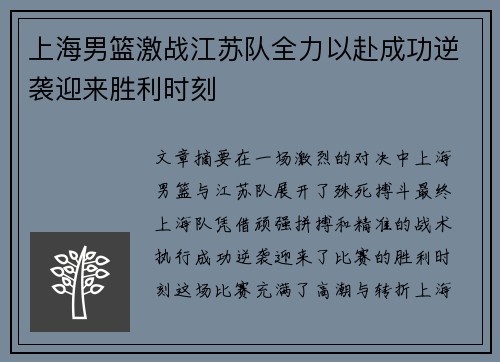 上海男篮激战江苏队全力以赴成功逆袭迎来胜利时刻

文章摘要在一场激烈的对决中上海男篮与江苏队展开了殊死搏斗最终上海队凭借顽强拼搏和精准的战术执行成功逆袭迎来了比赛的胜利时刻这场比赛充满了高潮与转折上海